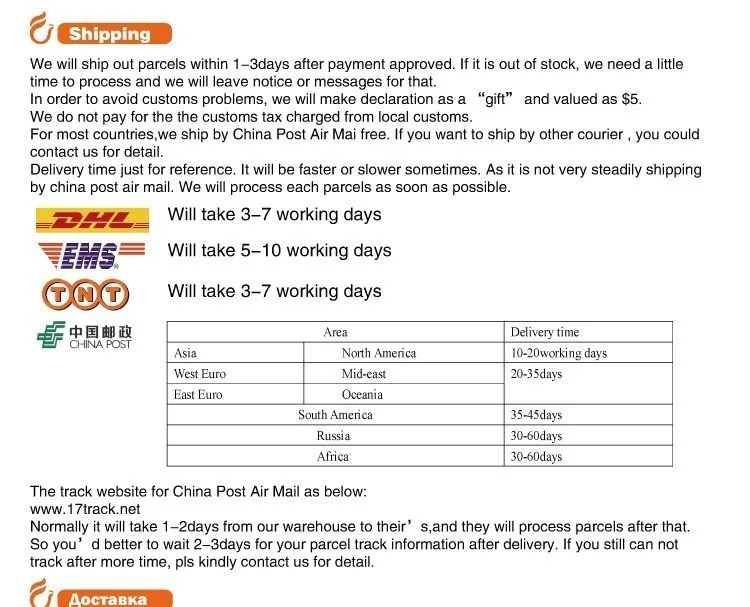 Shipping

We will ship out parcels within 1–3days after payment approved. If it is out of stock, we need a little time to process and we will leave notice or messages for that.
In order to avoid customs problems, we will make declaration as a “gift” and valued as $5.
We do not pay for the the customs tax charged from local customs.
For most countries,we ship by China Post Air Mai free. If you want to ship by other courier , you could contact us for detail.
Delivery time just for reference. It will be faster or slower sometimes. As it is not very steadily shipping by china post air mail. We will process each parcels as soon as possible.

DHL Will take 3–7 working days
EMS Will take 5–10 working days
TNT Will take 3–7 working days

中国邮政 CHINA POST

| Area | | Delivery time |
|---|---|---|
| Asia | North America | 10-20working days |
| West Euro | Mid-east | 20-35days |
| East Euro | Oceania | |
| South America | | 35-45days |
| Russia | | 30-60days |
| Africa | | 30-60days |

The track website for China Post Air Mail as below:
www.17track.net
Normally it will take 1–2days from our warehouse to their’s,and they will process parcels after that. So you’d better to wait 2–3days for your parcel track information after delivery. If you still can not track after more time, pls kindly contact us for detail.

Доставка